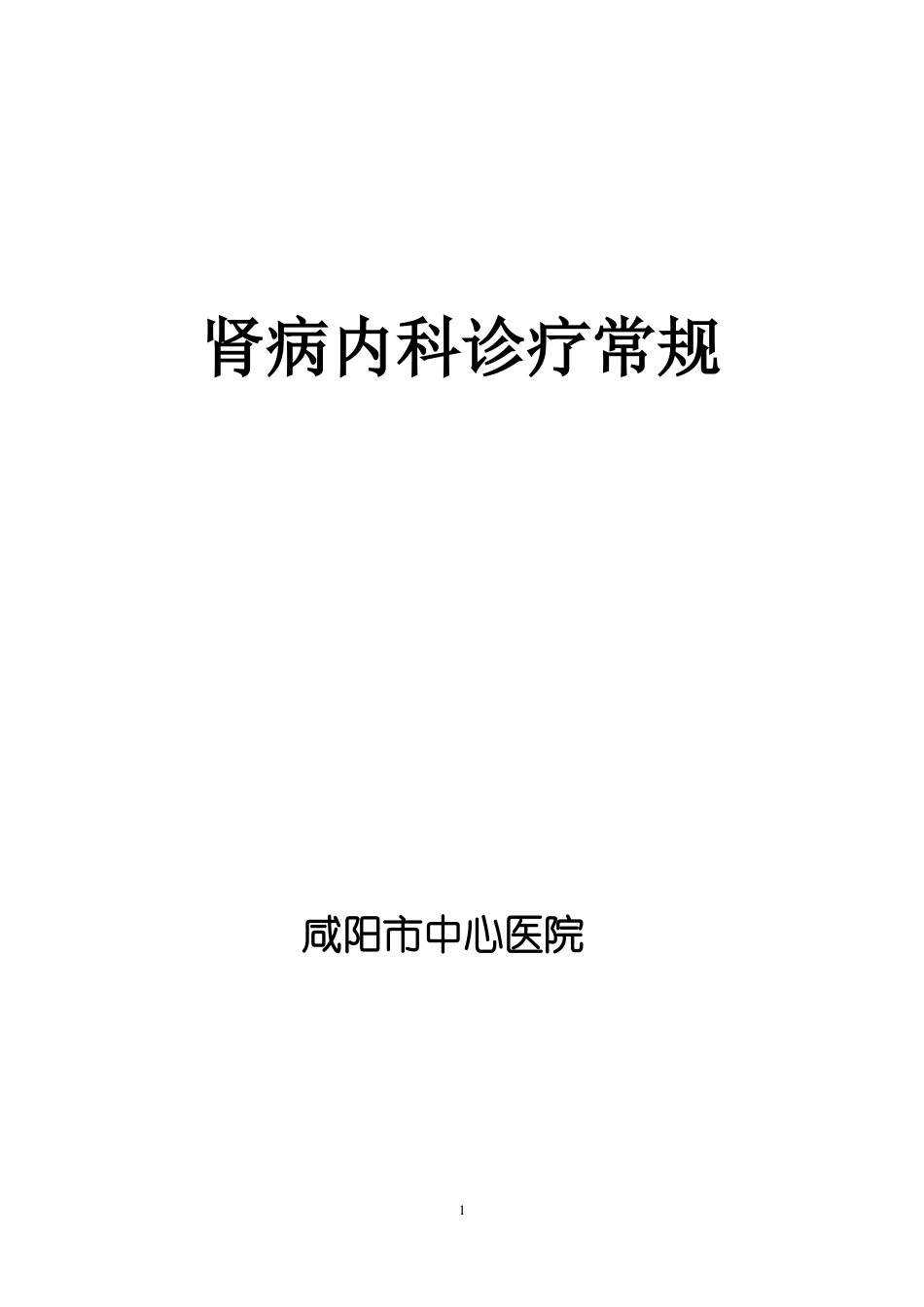 肾病内科诊疗常规

咸阳市中心医院

1